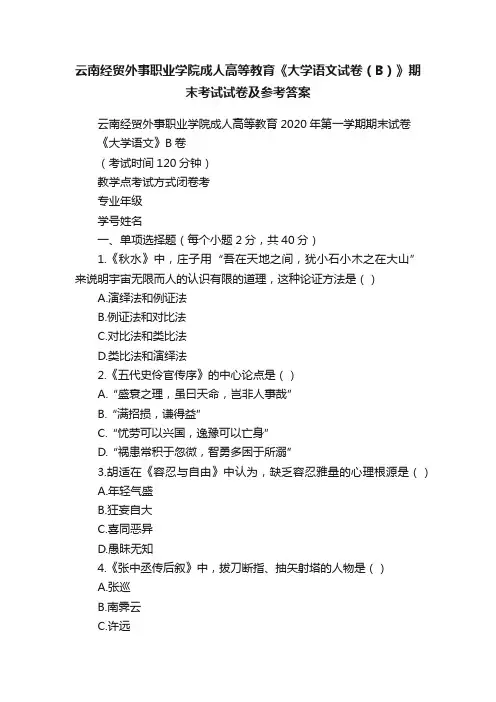 云南经贸外事职业学院成人高等教育《大学语文试卷（B）》期末考试试卷及参考答案

云南经贸外事职业学院成人高等教育 2020 年第一学期期末试卷

《大学语文》B 卷

（考试时间 120 分钟）

教学点考试方式闭卷考

专业年级

学号姓名

一、单项选择题（每个小题 2 分，共 40 分）

1.《秋水》中，庄子用“吾在天地之间，犹小石小木之在大山”来说明宇宙无限而人的认识有限的道理，这种论证方法是（ ）

A.演绎法和例证法

B.例证法和对比法

C.对比法和类比法

D.类比法和演绎法

2.《五代史伶官传序》的中心论点是（ ）

A.“盛衰之理，虽曰天命，岂非人事哉”

B.“满招损，谦得益”

C.“忧劳可以兴国，逸豫可以亡身”

D.“祸患常积于忽微，智勇多困于所溺”

3.胡适在《容忍与自由》中认为，缺乏容忍雅量的心理根源是（ ）

A.年轻气盛

B.狂妄自大

C.喜同恶异

D.愚昧无知

4.《张中丞传后叙》中，拔刀断指、抽矢射塔的人物是（ ）

A.张巡

B.南霁云

C.许远